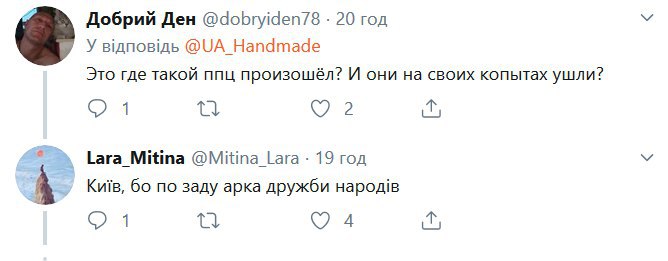 Добрий Ден @dobryiden78 · 20 год
У відповідь @UA_Handmade
Это где такой ппц произошёл? И они на своих копытах ушли?
1 2

Lara_Mitina @Mitina_Lara · 19 год
Київ, бо по заду арка дружби народів
1 4